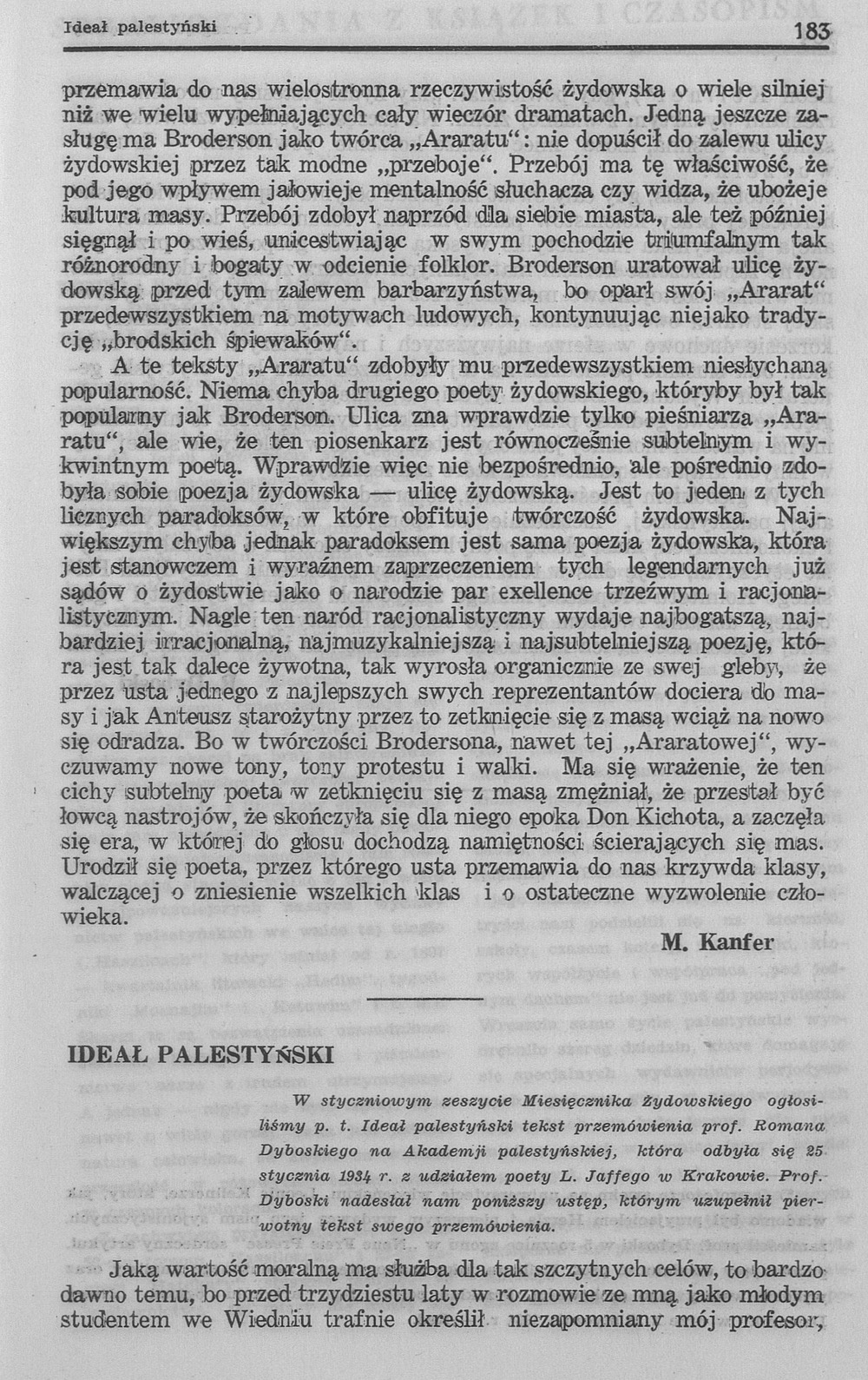 Ideał palestyński

183

przemawia do nas wielostronna rzeczywistość żydowska o wiele silniej niż we wielu wypełniających cały wieczór dramatach. Jedną jeszcze zasługę ma Broderson jako twórca „Araratu": nie dopuścił do zalewu ulicy żydowskiej przez tak modne „przeboje". Przebój ma tę właściwość, że pod jego wpływem jałowieje mentalność słuchacza czy widza, że ubożeje kultura masy. Przebój zdobył naprzód dla siebie miasta, ale też później sięgnął i po wieś, unicestwiając w swym pochodzie triumfalnym tak różnorodny i bogaty w odcienie folklor. Broderson uratował ulicę żydowską przed tym zalewem barbarzyństwa, bo oparł swój „Ararat" przedewszystkiem na motywach ludowych, kontynuując niejako tradycję „brodskich śpiewaków".

A te teksty „Araratu" zdobyły mu przedewszystkiem niesłychaną popularność. Niema chyba drugiego poety żydowskiego, któryby był tak popularny jak Broderson. Ulica zna wprawdzie tylko pieśniarza „Araratu", ale wie, że ten piosenkarz jest równocześnie subtelnym i wykwintnym poetą. Wprawdzie więc nie bezpośrednio, ale pośrednio zdobyła sobie poezja żydowska — ulicę żydowską. Jest to jeden z tych licznych paradoksów, w które obfituje twórczość żydowska. Największym chyba jednak paradoksem jest sama poezja żydowska, która jest stanowczem i wyraźnem zaprzeczeniem tych legendarnych już sądów o żydostwie jako o narodzie par exellence trzeźwym i racjonalistycznym. Nagle ten naród racjonalistyczny wydaje najbogatszą, najbardziej irracjonalną, najmuzykalniejszą i najsubtelniejszą poezję, która jest tak dalece żywotna, tak wyrosła organicznie ze swej gleby, że przez usta jednego z najlepszych swych reprezentantów dociera do masy i jak Anteusz starożytny przez to zetknięcie się z masą wciąż na nowo się odradza. Bo w twórczości Brodersona, nawet tej „Araratowej", wyczuwamy nowe tony, tony protestu i walki. Ma się wrażenie, że ten cichy subtelny poeta w zetknięciu się z masą zmężniał, że przestał być łowcą nastrojów, że skończyła się dla niego epoka Don Kichota, a zaczęła się era, w której do głosu dochodzą namiętności ścierających się mas. Urodził się poeta, przez którego usta przemawia do nas krzywda klasy, walczącej o zniesienie wszelkich klas i o ostateczne wyzwolenie człowieka.

M. Kanfer

IDEAŁ PALESTYŃSKI

W styczniowym zeszycie Miesięcznika Żydowskiego ogłosiliśmy p. t. Ideał palestyński tekst przemówienia prof. Romana Dyboskiego na Akademji palestyńskiej, która odbyła się 25 stycznia 1934 r. z udziałem poety L. Jaffego w Krakowie. Prof. Dyboski nadesłał nam poniższy ustęp, którym uzupełnił pierwotny tekst swego przemówienia.

Jaką wartość moralną ma służba dla tak szczytnych celów, to bardzo dawno temu, bo przed trzydziestu laty w rozmowie ze mną jako młodym studentem we Wiedniu trafnie określił niezapomniany mój profesor,